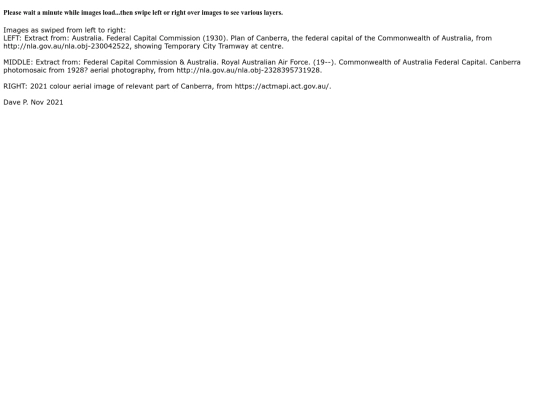 Please wait a minute while images load...then swipe left or right over images to see various layers.

Images as swiped from left to right:
LEFT: Extract from: Australia. Federal Capital Commission (1930). Plan of Canberra, the federal capital of the Commonwealth of Australia, from http://nla.gov.au/nla.obj-230042522, showing Temporary City Tramway at centre.

MIDDLE: Extract from: Federal Capital Commission & Australia. Royal Australian Air Force. (19--). Commonwealth of Australia Federal Capital. Canberra photomosaic from 1928? aerial photography, from http://nla.gov.au/nla.obj-2328395731928.

RIGHT: 2021 colour aerial image of relevant part of Canberra, from https://actmapi.act.gov.au/.

Dave P. Nov 2021